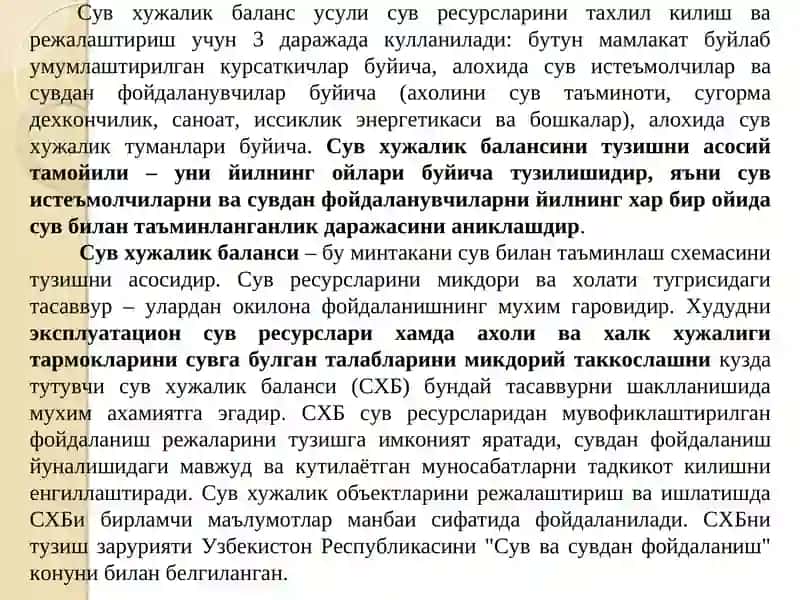 Сув хужалик баланс усули сув ресурсларини тахлил килиш ва режалаштириш учун 3 даражада кулланилади: бутун мамлакат буйлаб умумлаштирилган курсаткичлар буйича, алохида сув истеъмолчилар ва сувдан фойдаланувчилар буйича (ахолини сув таъминоти, сугорма дехкончилик, саноат, иссиклик энергетикаси ва бошкалар), алохида сув хужалик туманлари буйича. Сув хужалик балансини тузишни асосий тамойили – уни йилнинг ойлари буйича тузилишидир, яъни сув истеъмолчиларни ва сувдан фойдаланувчиларни йилнинг хар бир ойида сув билан таъминланганлик даражасини аниклашдир.

Сув хужалик баланси – бу минтакани сув билан таъминлаш схемасини тузишни асосидир. Сув ресурсларини микдори ва холати тугрисидаги тасаввур – улардан окилона фойдаланишнинг мухим гаровидир. Худудни эксплуатацион сув ресурслари хамда ахоли ва халк хужалиги тармокларини сувга булган талабларини микдорий таккослашни кузда тутувчи сув хужалик баланси (СХБ) бундай тасаввурни шаклланишида мухим ахамиятга эгадир. СХБ сув ресурсларидан мувофиклаштирилган фойдаланиш режаларини тузишга имконият яратади, сувдан фойдаланиш йуналишидаги мавжуд ва кутилаётган муносабатларни тадкикот килишни енгиллаштиради. Сув хужалик объектларини режалаштириш ва ишлатишда СХБи бирламчи маълумотлар манбаи сифатида фойдаланилади. СХБни тузиш зарурияти Узбекистон Республикасини "Сув ва сувдан фойдаланиш" конуни билан белгиланган.